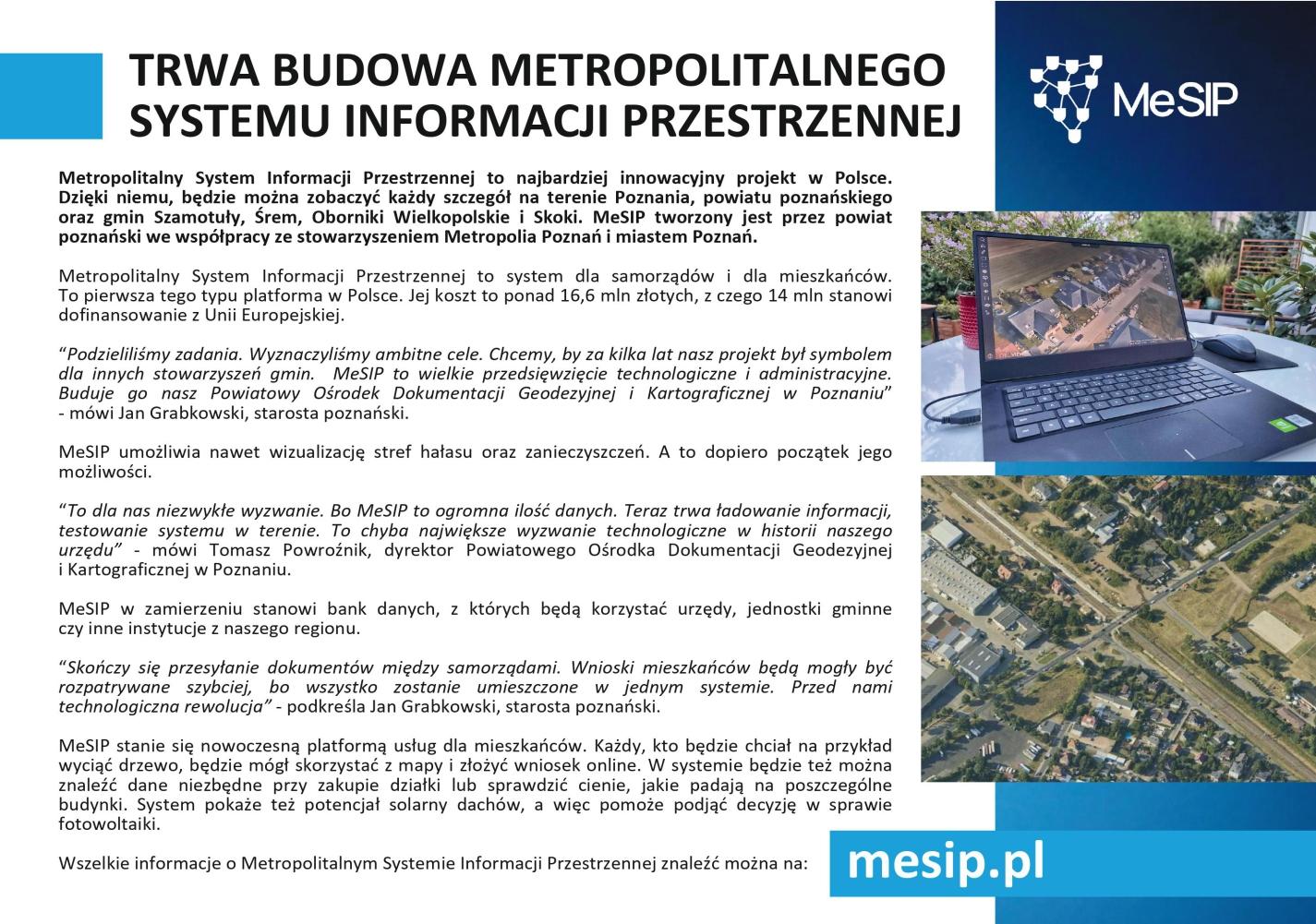 TRWA BUDOWA METROPOLITALNEGO SYSTEMU INFORMACJI PRZESTRZENNEJ

MeSIP

Metropolitalny System Informacji Przestrzennej to najbardziej innowacyjny projekt w Polsce. Dzięki niemu, będzie można zobaczyć każdy szczegół na terenie Poznania, powiatu poznańskiego oraz gmin Szamotuły, Śrem, Oborniki Wielkopolskie i Skoki. MeSIP tworzony jest przez powiat poznański we współpracy ze stowarzyszeniem Metropolia Poznań i miastem Poznań.

Metropolitalny System Informacji Przestrzennej to system dla samorządów i dla mieszkańców. To pierwsza tego typu platforma w Polsce. Jej koszt to ponad 16,6 mln złotych, z czego 14 mln stanowi dofinansowanie z Unii Europejskiej.

“Podzieliliśmy zadania. Wyznaczyliśmy ambitne cele. Chcemy, by za kilka lat nasz projekt był symbolem dla innych stowarzyszeń gmin. MeSIP to wielkie przedsięwzięcie technologiczne i administracyjne. Buduje go nasz Powiatowy Ośrodek Dokumentacji Geodezyjnej i Kartograficznej w Poznaniu” - mówi Jan Grabkowski, starosta poznański.

MeSIP umożliwia nawet wizualizację stref hałasu oraz zanieczyszczeń. A to dopiero początek jego możliwości.

“To dla nas niezwykłe wyzwanie. Bo MeSIP to ogromna ilość danych. Teraz trwa ładowanie informacji, testowanie systemu w terenie. To chyba największe wyzwanie technologiczne w historii naszego urzędu” - mówi Tomasz Powroźnik, dyrektor Powiatowego Ośrodka Dokumentacji Geodezyjnej i Kartograficznej w Poznaniu.

MeSIP w zamierzeniu stanowi bank danych, z których będą korzystać urzędy, jednostki gminne czy inne instytucje z naszego regionu.

“Skończy się przesyłanie dokumentów między samorządami. Wnioski mieszkańców będą mogły być rozpatrywane szybciej, bo wszystko zostanie umieszczone w jednym systemie. Przed nami technologiczna rewolucja” - podkreśla Jan Grabkowski, starosta poznański.

MeSIP stanie się nowoczesną platformą usług dla mieszkańców. Każdy, kto będzie chciał na przykład wyciąć drzewo, będzie mógł skorzystać z mapy i złożyć wniosek online. W systemie będzie też można znaleźć dane niezbędne przy zakupie działki lub sprawdzić cienie, jakie padają na poszczególne budynki. System pokaże też potencjał solarny dachów, a więc pomoże podjąć decyzję w sprawie fotowoltaiki.

Wszelkie informacje o Metropolitalnym Systemie Informacji Przestrzennej znaleźć można na:

mesip.pl